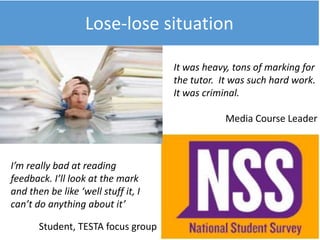 Lose-lose situation

It was heavy, tons of marking for the tutor. It was such hard work. It was criminal.

Media Course Leader

I'm really bad at reading feedback. I'll look at the mark and then be like 'well stuff it, I can't do anything about it'

Student, TESTA focus group

NSS

National Student Survey